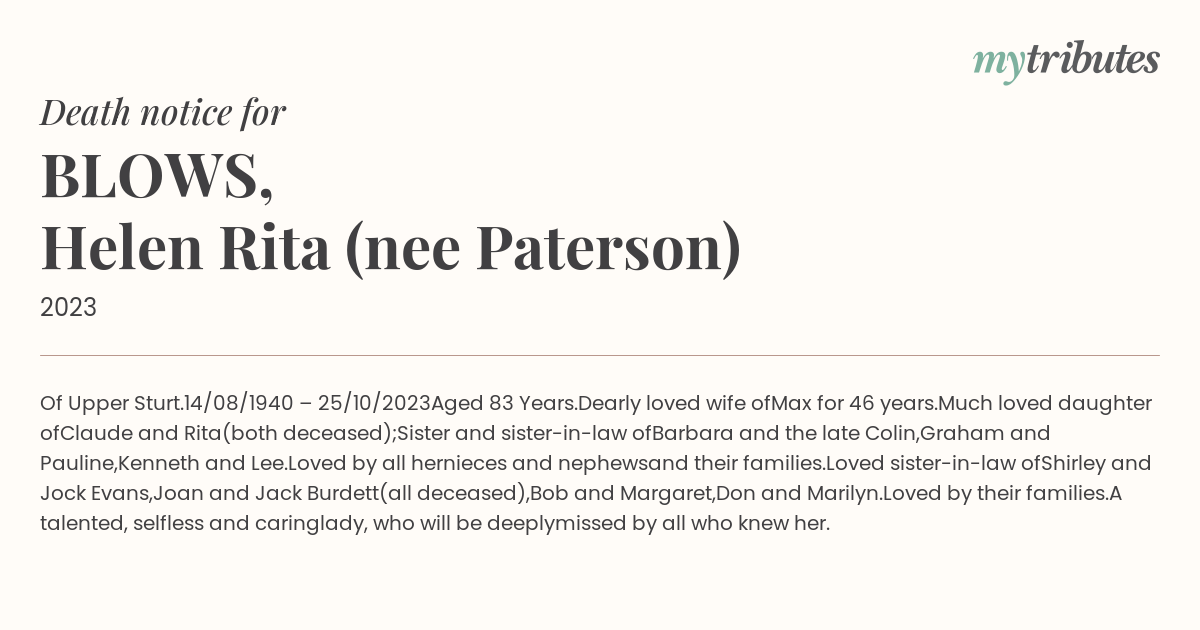 mytributes

Death notice for

BLOWS,
Helen Rita (nee Paterson)

2023

Of Upper Sturt.14/08/1940 – 25/10/2023Aged 83 Years.Dearly loved wife ofMax for 46 years.Much loved daughter ofClaude and Rita(both deceased);Sister and sister-in-law ofBarbara and the late Colin,Graham and Pauline,Kenneth and Lee.Loved by all hernieces and nephewsand their families.Loved sister-in-law ofShirley and Jock Evans,Joan and Jack Burdett(all deceased),Bob and Margaret,Don and Marilyn.Loved by their families.A talented, selfless and caringlady, who will be deeplymissed by all who knew her.